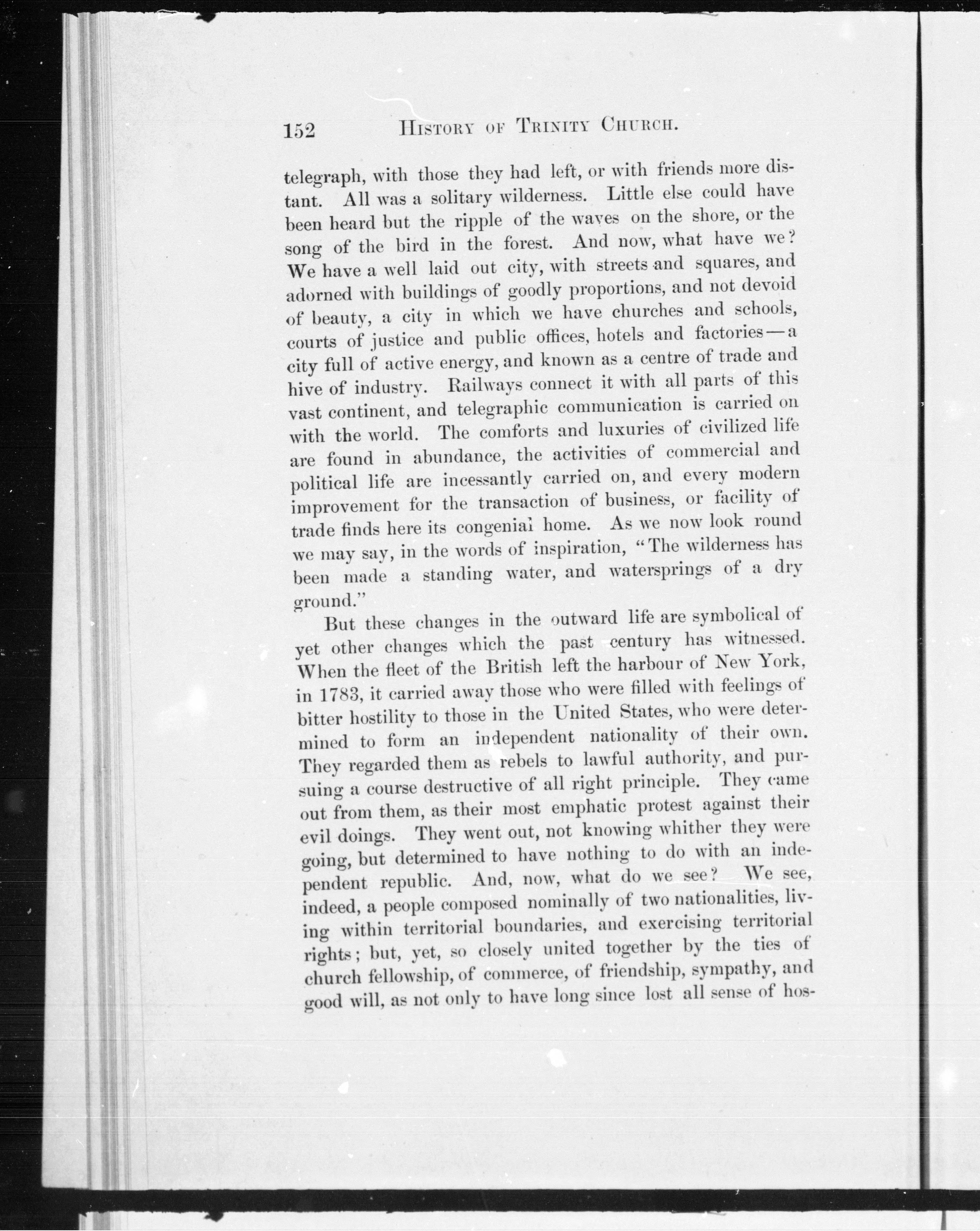 152 HISTORY OF TRINITY CHURCH.

telegraph, with those they had left, or with friends more distant. All was a solitary wilderness. Little else could have been heard but the ripple of the waves on the shore, or the song of the bird in the forest. And now, what have we? We have a well laid out city, with streets and squares, and adorned with buildings of goodly proportions, and not devoid of beauty, a city in which we have churches and schools, courts of justice and public offices, hotels and factories—a city full of active energy, and known as a centre of trade and hive of industry. Railways connect it with all parts of this vast continent, and telegraphic communication is carried on with the world. The comforts and luxuries of civilized life are found in abundance, the activities of commercial and political life are incessantly carried on, and every modern improvement for the transaction of business, or facility of trade finds here its congenial home. As we now look round we may say, in the words of inspiration, "The wilderness has been made a standing water, and watersprings of a dry ground."

But these changes in the outward life are symbolical of yet other changes which the past century has witnessed. When the fleet of the British left the harbour of New York, in 1783, it carried away those who were filled with feelings of bitter hostility to those in the United States, who were determined to form an independent nationality of their own. They regarded them as rebels to lawful authority, and pursuing a course destructive of all right principle. They came out from them, as their most emphatic protest against their evil doings. They went out, not knowing whither they were going, but determined to have nothing to do with an independent republic. And, now, what do we see? We see, indeed, a people composed nominally of two nationalities, living within territorial boundaries, and exercising territorial rights; but, yet, so closely united together by the ties of church fellowship, of commerce, of friendship, sympathy, and good will, as not only to have long since lost all sense of hos-